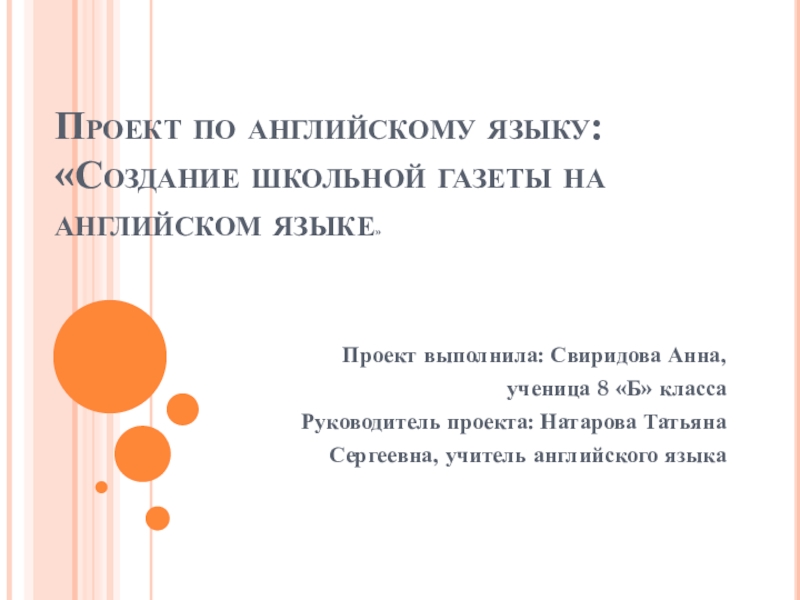 Проект по английскому языку: «Создание школьной газеты на английском языке»

Проект выполнила: Свиридова Анна,
ученица 8 «Б» класса
Руководитель проекта: Натарова Татьяна
Сергеевна, учитель английского языка